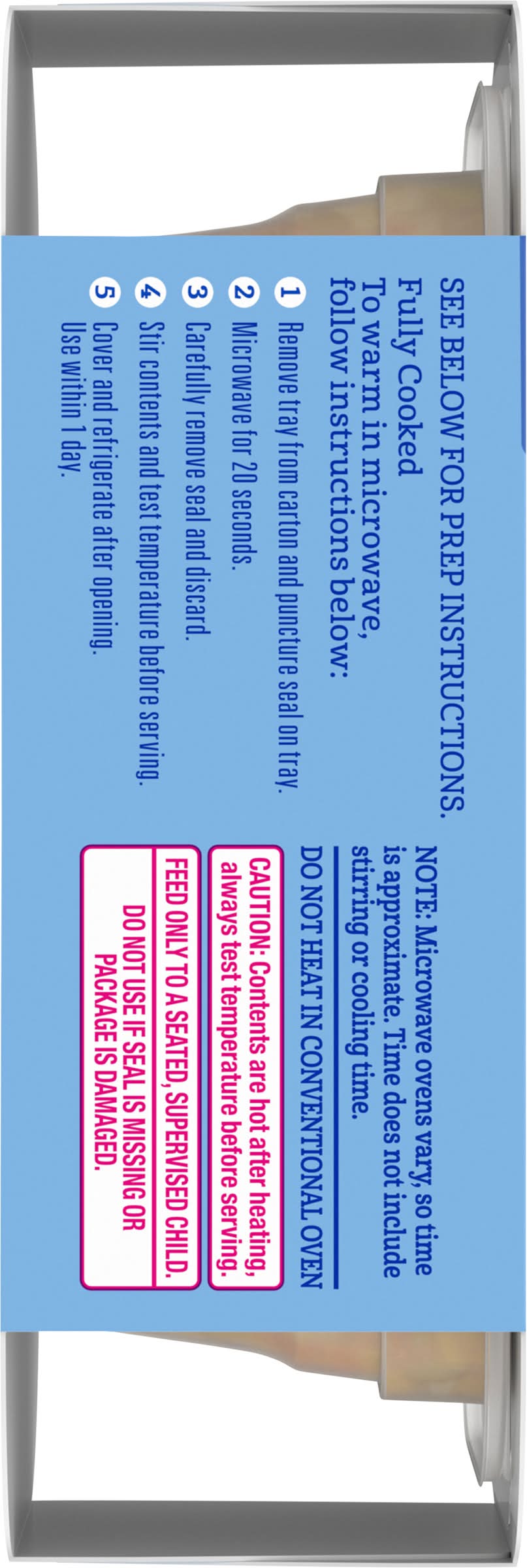 SEE BELOW FOR PREP INSTRUCTIONS.

Fully Cooked
To warm in microwave, follow instructions below:

1 Remove tray from carton and puncture seal on tray.
2 Microwave for 20 seconds.
3 Carefully remove seal and discard.
4 Stir contents and test temperature before serving.
5 Cover and refrigerate after opening. Use within 1 day.

NOTE: Microwave ovens vary, so time is approximate. Time does not include stirring or cooling time.

DO NOT HEAT IN CONVENTIONAL OVEN

CAUTION: Contents are hot after heating, always test temperature before serving.

FEED ONLY TO A SEATED, SUPERVISED CHILD.

DO NOT USE IF SEAL IS MISSING OR PACKAGE IS DAMAGED.